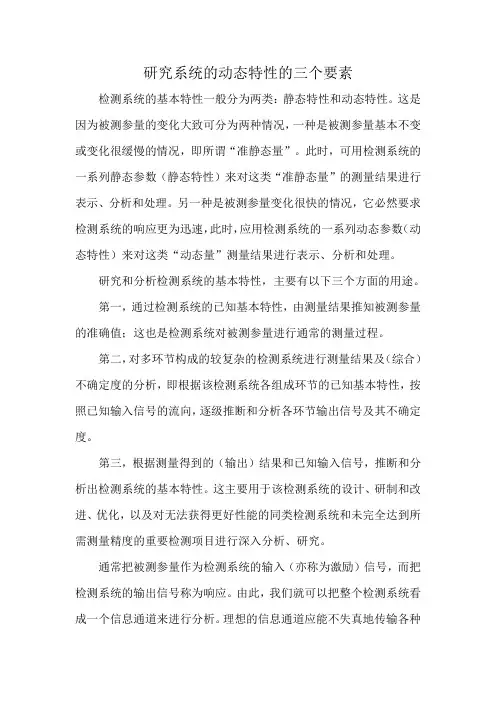 研究系统的动态特性的三个要素

检测系统的基本特性一般分为两类：静态特性和动态特性。这是因为被测参量的变化大致可分为两种情况，一种是被测参量基本不变或变化很缓慢的情况，即所谓“准静态量”。此时，可用检测系统的一系列静态参数（静态特性）来对这类“准静态量”的测量结果进行表示、分析和处理。另一种是被测参量变化很快的情况，它必然要求检测系统的响应更为迅速，此时，应用检测系统的一系列动态参数（动态特性）来对这类“动态量”测量结果进行表示、分析和处理。

研究和分析检测系统的基本特性，主要有以下三个方面的用途。

第一，通过检测系统的已知基本特性，由测量结果推知被测参量的准确值；这也是检测系统对被测参量进行通常的测量过程。

第二，对多环节构成的较复杂的检测系统进行测量结果及（综合）不确定度的分析，即根据该检测系统各组成环节的已知基本特性，按照已知输入信号的流向，逐级推断和分析各环节输出信号及其不确定度。

第三，根据测量得到的（输出）结果和已知输入信号，推断和分析出检测系统的基本特性。这主要用于该检测系统的设计、研制和改进、优化，以及对无法获得更好性能的同类检测系统和未完全达到所需测量精度的重要检测项目进行深入分析、研究。

通常把被测参量作为检测系统的输入（亦称为激励）信号，而把检测系统的输出信号称为响应。由此，我们就可以把整个检测系统看成一个信息通道来进行分析。理想的信息通道应能不失真地传输各种